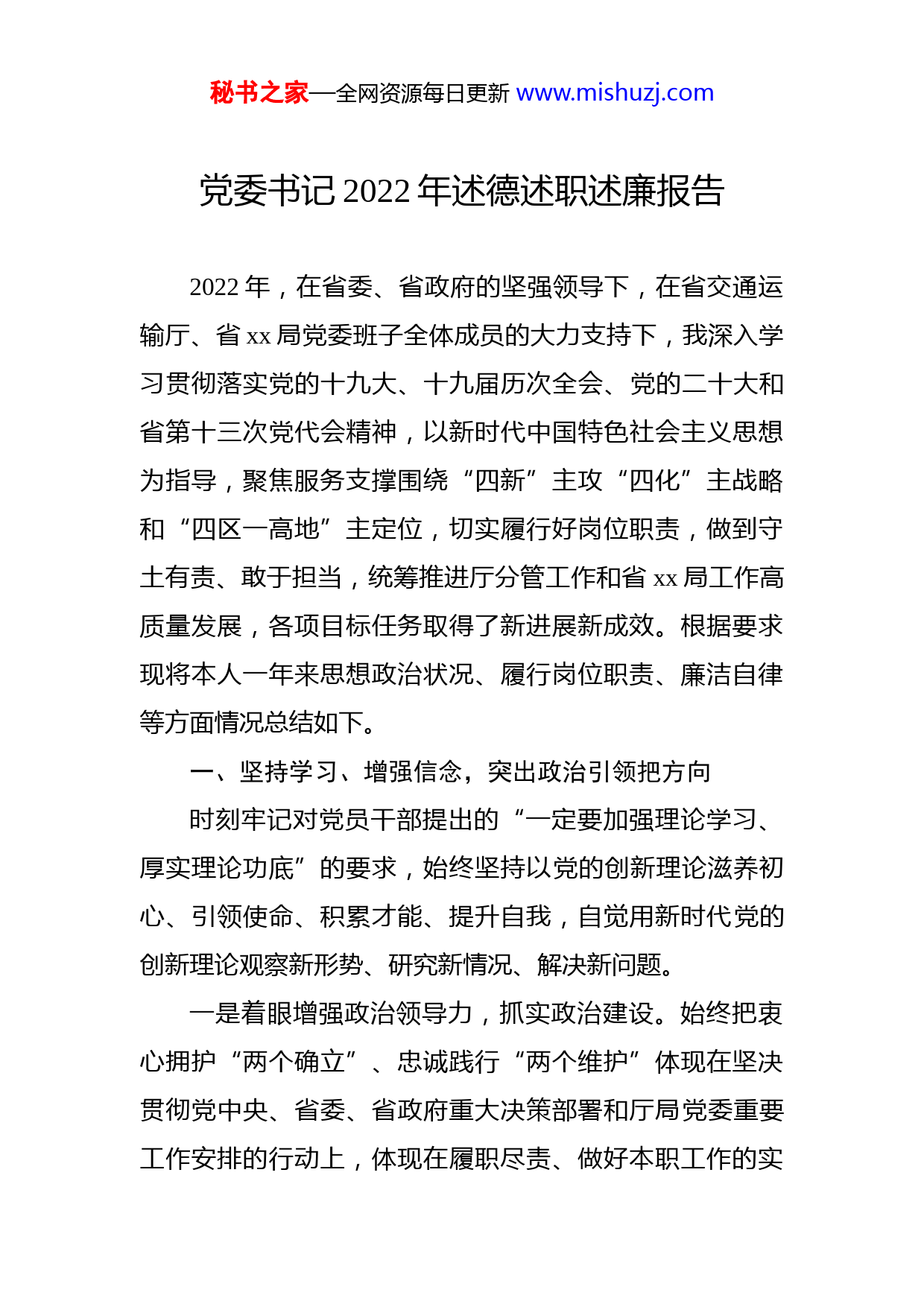 秘书之家—全网资源每日更新 www.mishuzj.com

党委书记 2022 年述德述职述廉报告

2022 年，在省委、省政府的坚强领导下，在省交通运输厅、省 xx 局党委班子全体成员的大力支持下，我深入学习贯彻落实党的十九大、十九届历次全会、党的二十大和省第十三次党代会精神，以新时代中国特色社会主义思想为指导，聚焦服务支撑围绕“四新”主攻“四化”主战略和“四区一高地”主定位，切实履行好岗位职责，做到守土有责、敢于担当，统筹推进厅分管工作和省 xx 局工作高质量发展，各项目标任务取得了新进展新成效。根据要求现将本人一年来思想政治状况、履行岗位职责、廉洁自律等方面情况总结如下。

一、坚持学习、增强信念，突出政治引领把方向

时刻牢记对党员干部提出的“一定要加强理论学习、厚实理论功底”的要求，始终坚持以党的创新理论滋养初心、引领使命、积累才能、提升自我，自觉用新时代党的创新理论观察新形势、研究新情况、解决新问题。

一是着眼增强政治领导力，抓实政治建设。始终把衷心拥护“两个确立”、忠诚践行“两个维护”体现在坚决贯彻党中央、省委、省政府重大决策部署和厅局党委重要工作安排的行动上，体现在履职尽责、做好本职工作的实